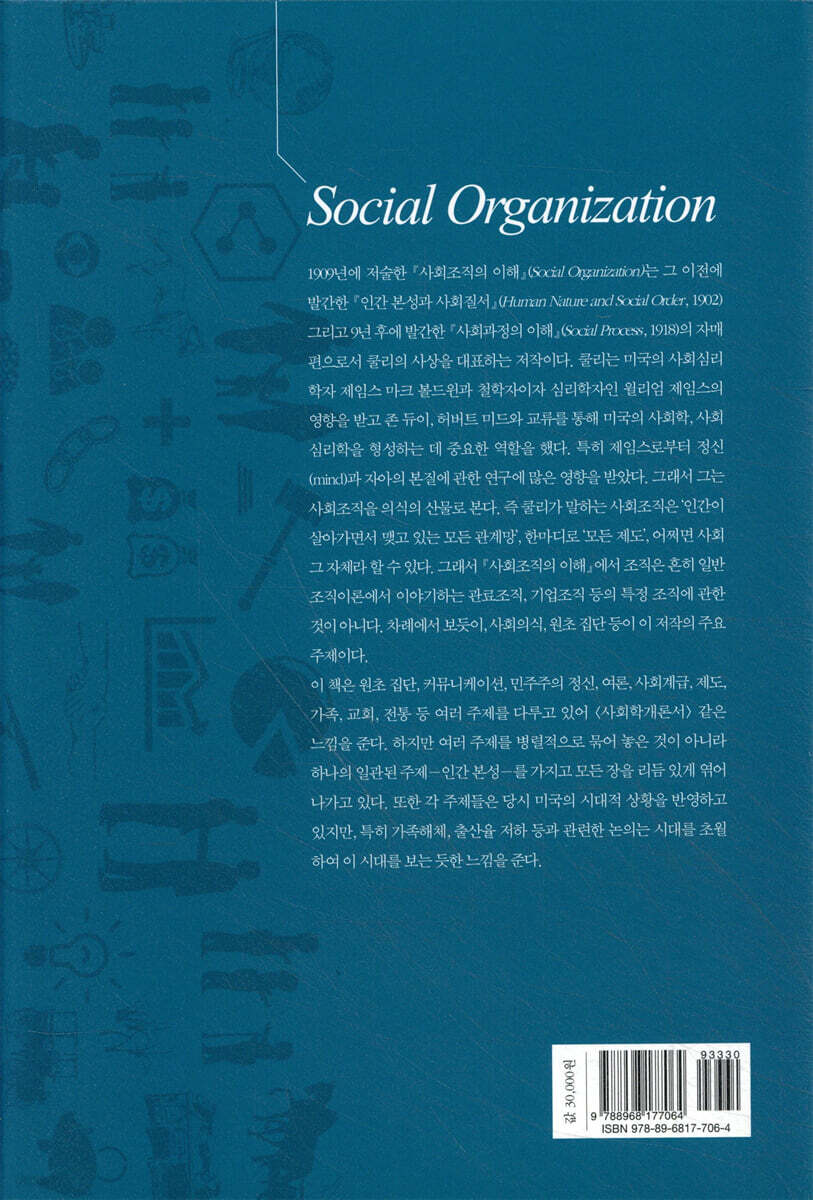 Social Organization

1909년에 저술한 『사회조직의 이해』(Social Organization)는 그 이전에 발간한 『인간 본성과 사회질서』(Human Nature and Social Order, 1902) 그리고 9년 후에 발간한 『사회과정의 이해』(Social Process, 1918)의 자매편으로서 쿨리의 사상을 대표하는 저작이다. 쿨리는 미국의 사회심리학자 제임스 마크 볼드윈과 철학자이자 심리학자인 윌리엄 제임스의 영향을 받고 존 듀이, 허버트 미드와 교류를 통해 미국의 사회학, 사회심리학을 형성하는 데 중요한 역할을 했다. 특히 제임스로부터 정신(mind)과 자아의 본질에 관한 연구에 많은 영향을 받았다. 그래서 그는 사회조직을 의식의 산물로 본다. 즉 쿨리가 말하는 사회조직은 '인간이 살아가면서 맺고 있는 모든 관계망', 한마디로 '모든 제도', 어쩌면 사회 그 자체라 할 수 있다. 그래서 『사회조직의 이해』에서 조직은 흔히 일반 조직이론에서 이야기하는 관료조직, 기업조직 등의 특정 조직에 관한 것이 아니다. 차례에서 보듯이, 사회의식, 원초 집단 등이 이 저작의 주요 주제이다.

이 책은 원초 집단, 커뮤니케이션, 민주주의 정신, 여론, 사회계급, 제도, 가족, 교회, 전통 등 여러 주제를 다루고 있어 〈사회학개론서〉 같은 느낌을 준다. 하지만 여러 주제를 병렬적으로 묶어 놓은 것이 아니라 하나의 일관된 주제—인간 본성—를 가지고 모든 장을 리듬 있게 엮어 나가고 있다. 또한 각 주제들은 당시 미국의 시대적 상황을 반영하고 있지만, 특히 가족해체, 출산율 저하 등과 관련한 논의는 시대를 초월하여 이 시대를 보는 듯한 느낌을 준다.

값 30,000원
93330
9 788968 177064
ISBN 978-89-6817-706-4